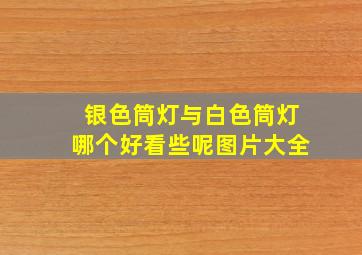 银色筒灯与白色筒灯
哪个好看些呢图片大全